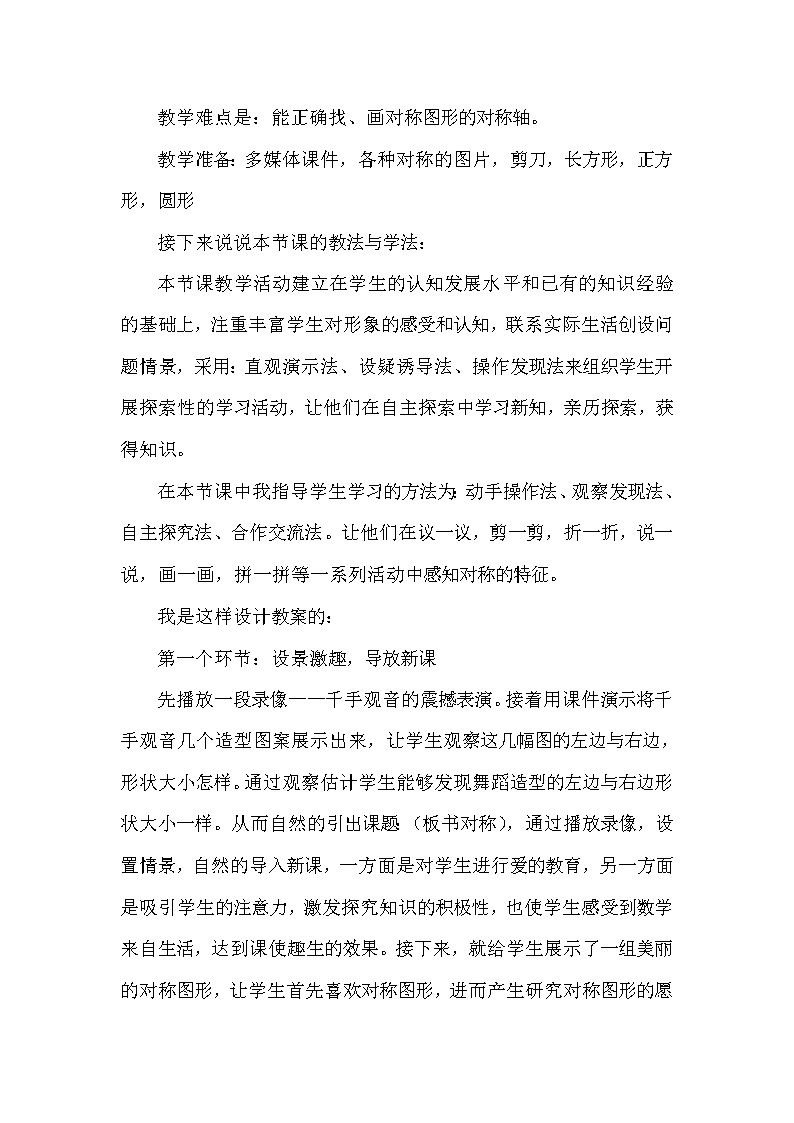 教学难点是：能正确找、画对称图形的对称轴。

教学准备：多媒体课件，各种对称的图片，剪刀，长方形，正方形，圆形

接下来说说本节课的教法与学法：

本节课教学活动建立在学生的认知发展水平和已有的知识经验的基础上，注重丰富学生对形象的感受和认知，联系实际生活创设问题情景，采用：直观演示法、设疑诱导法、操作发现法来组织学生开展探索性的学习活动，让他们在自主探索中学习新知，亲历探索，获得知识。

在本节课中我指导学生学习的方法为：动手操作法、观察发现法、自主探究法、合作交流法。让他们在议一议，剪一剪，折一折，说一说，画一画，拼一拼等一系列活动中感知对称的特征。

我是这样设计教案的：

第一个环节：设景激趣，导放新课

先播放一段录像——千手观音的震撼表演。接着用课件演示将千手观音几个造型图案展示出来，让学生观察这几幅图的左边与右边，形状大小怎样。通过观察估计学生能够发现舞蹈造型的左边与右边形状大小一样。从而自然的引出课题（板书对称），通过播放录像，设置情景，自然的导入新课，一方面是对学生进行爱的教育，另一方面是吸引学生的注意力，激发探究知识的积极性，也使学生感受到数学来自生活，达到课使趣生的效果。接下来，就给学生展示了一组美丽的对称图形，让学生首先喜欢对称图形，进而产生研究对称图形的愿